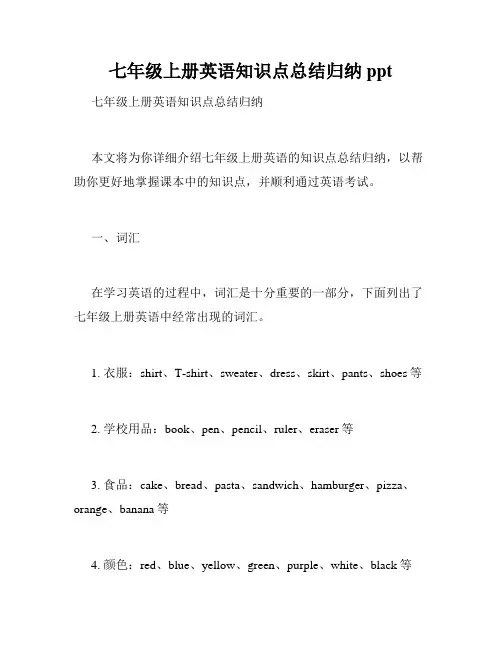 七年级上册英语知识点总结归纳 ppt

七年级上册英语知识点总结归纳

本文将为你详细介绍七年级上册英语的知识点总结归纳，以帮助你更好地掌握课本中的知识点，并顺利通过英语考试。

一、词汇

在学习英语的过程中，词汇是十分重要的一部分，下面列出了七年级上册英语中经常出现的词汇。

1. 衣服：shirt、T-shirt、sweater、dress、skirt、pants、shoes 等

2. 学校用品：book、pen、pencil、ruler、eraser 等

3. 食品：cake、bread、pasta、sandwich、hamburger、pizza、orange、banana 等

4. 颜色：red、blue、yellow、green、purple、white、black 等